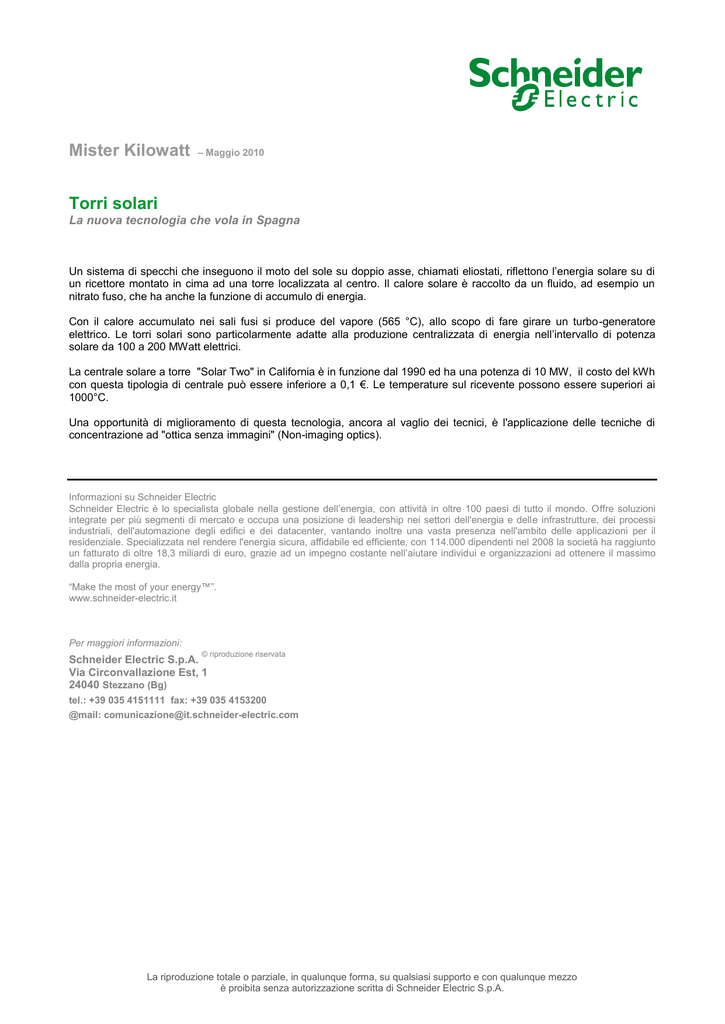 Schneider Electric

Mister Kilowatt – Maggio 2010

Torri solari
La nuova tecnologia che vola in Spagna

Un sistema di specchi che inseguono il moto del sole su doppio asse, chiamati eliostati, riflettono l'energia solare su di un ricettore montato in cima ad una torre localizzata al centro. Il calore solare è raccolto da un fluido, ad esempio un nitrato fuso, che ha anche la funzione di accumulo di energia.

Con il calore accumulato nei sali fusi si produce del vapore (565 °C), allo scopo di fare girare un turbo-generatore elettrico. Le torri solari sono particolarmente adatte alla produzione centralizzata di energia nell'intervallo di potenza solare da 100 a 200 MWatt elettrici.

La centrale solare a torre "Solar Two" in California è in funzione dal 1990 ed ha una potenza di 10 MW, il costo del kWh con questa tipologia di centrale può essere inferiore a 0,1 €. Le temperature sul ricevente possono essere superiori ai 1000°C.

Una opportunità di miglioramento di questa tecnologia, ancora al vaglio dei tecnici, è l'applicazione delle tecniche di concentrazione ad "ottica senza immagini" (Non-imaging optics).

Informazioni su Schneider Electric
Schneider Electric è lo specialista globale nella gestione dell'energia, con attività in oltre 100 paesi di tutto il mondo. Offre soluzioni integrate per più segmenti di mercato e occupa una posizione di leadership nei settori dell'energia e delle infrastrutture, dei processi industriali, dell'automazione degli edifici e dei datacenter, vantando inoltre una vasta presenza nell'ambito delle applicazioni per il residenziale. Specializzata nel rendere l'energia sicura, affidabile ed efficiente, con 114.000 dipendenti nel 2008 la società ha raggiunto un fatturato di oltre 18,3 miliardi di euro, grazie ad un impegno costante nell'aiutare individui e organizzazioni ad ottenere il massimo dalla propria energia.

"Make the most of your energy™".
www.schneider-electric.it

Per maggiori informazioni:
© riproduzione riservata
Schneider Electric S.p.A.
Via Circonvallazione Est, 1
24040 Stezzano (Bg)
tel.: +39 035 4151111 fax: +39 035 4153200
@mail: comunicazione@it.schneider-electric.com

La riproduzione totale o parziale, in qualunque forma, su qualsiasi supporto e con qualunque mezzo è proibita senza autorizzazione scritta di Schneider Electric S.p.A.